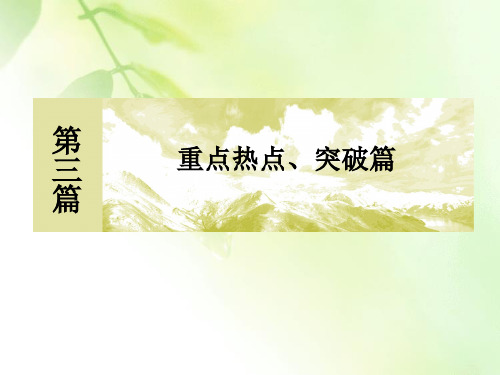 第三篇

重点热点、突破篇